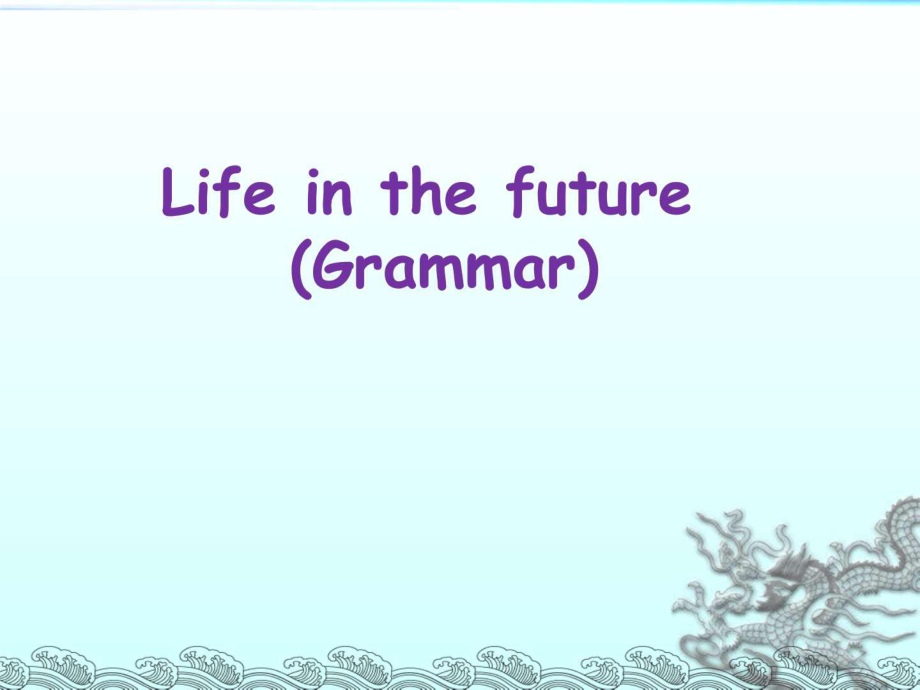 Life in the future
(Grammar)